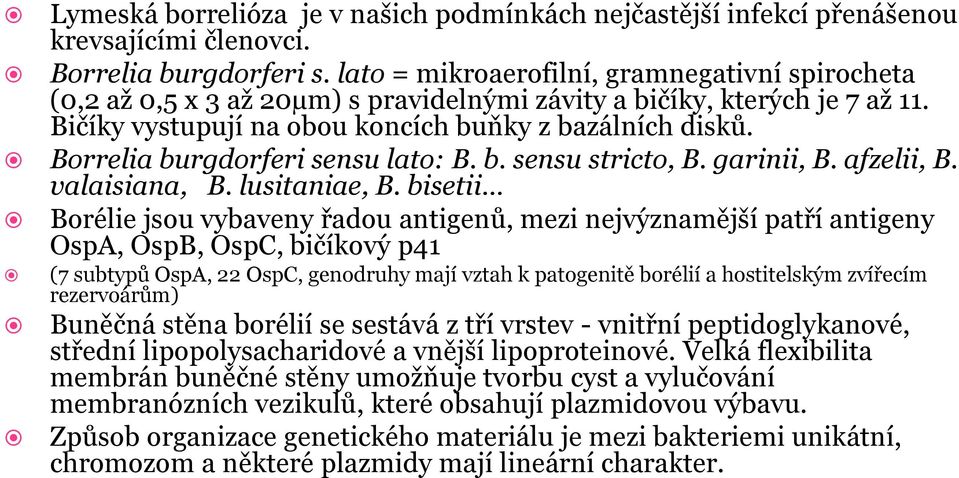 Lymeská borrelióza je v našich podmínkách nejčastější infekcí přenášenou krevsajícími členovci.

Borrelia burgdorferi s. lato = mikroaerofilní, gramnegativní spirocheta (0,2 až 0,5 x 3 až 20μm) s pravidelnými závity a bičíky, kterých je 7 až 11. Bičíky vystupují na obou koncích buňky z bazálních disků.

Borrelia burgdorferi sensu lato: B. b. sensu stricto, B. garinii, B. afzelii, B. valaisiana, B. lusitaniae, B. bisetii…

Borélie jsou vybaveny řadou antigenů, mezi nejvýznamější patří antigeny OspA, OspB, OspC, bičíkový p41

(7 subtypů OspA, 22 OspC, genodruhy mají vztah k patogenitě borélií a hostitelským zvířecím rezervoárům)

Buněčná stěna borélií se sestává z tří vrstev - vnitřní peptidoglykanové, střední lipopolysacharidové a vnější lipoproteinové. Velká flexibilita membrán buněčné stěny umožňuje tvorbu cyst a vylučování membranózních vezikulů, které obsahují plazmidovou výbavu.

Způsob organizace genetického materiálu je mezi bakteriemi unikátní, chromozom a některé plazmidy mají lineární charakter.